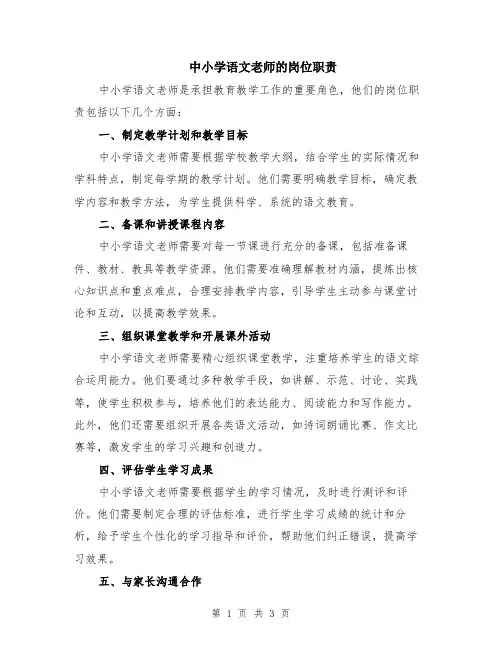 中小学语文老师的岗位职责

中小学语文老师是承担教育教学工作的重要角色，他们的岗位职责包括以下几个方面：

一、制定教学计划和教学目标

中小学语文老师需要根据学校教学大纲，结合学生的实际情况和学科特点，制定每学期的教学计划。他们需要明确教学目标，确定教学内容和教学方法，为学生提供科学、系统的语文教育。

二、备课和讲授课程内容

中小学语文老师需要对每一节课进行充分的备课，包括准备课件、教材、教具等教学资源。他们需要准确理解教材内涵，提炼出核心知识点和重点难点，合理安排教学内容，引导学生主动参与课堂讨论和互动，以提高教学效果。

三、组织课堂教学和开展课外活动

中小学语文老师需要精心组织课堂教学，注重培养学生的语文综合运用能力。他们要通过多种教学手段，如讲解、示范、讨论、实践等，使学生积极参与，培养他们的表达能力、阅读能力和写作能力。此外，他们还需要组织开展各类语文活动，如诗词朗诵比赛、作文比赛等，激发学生的学习兴趣和创造力。

四、评估学生学习成果

中小学语文老师需要根据学生的学习情况，及时进行测评和评价。他们需要制定合理的评估标准，进行学生学习成绩的统计和分析，给予学生个性化的学习指导和评价，帮助他们纠正错误，提高学习效果。

五、与家长沟通合作

第 1 页 共 3 页